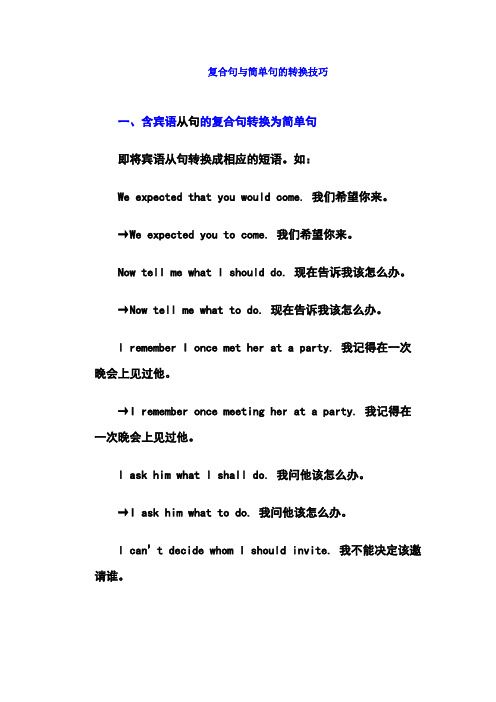 复合句与简单句的转换技巧

一、含宾语从句的复合句转换为简单句

即将宾语从句转换成相应的短语。如：

We expected that you would come. 我们希望你来。

→We expected you to come. 我们希望你来。

Now tell me what I should do. 现在告诉我该怎么办。

→Now tell me what to do. 现在告诉我该怎么办。

I remember I once met her at a party. 我记得在一次晚会上见过他。

→I remember once meeting her at a party. 我记得在一次晚会上见过他。

I ask him what I shall do. 我问他该怎么办。

→I ask him what to do. 我问他该怎么办。

I can't decide whom I should invite. 我不能决定该邀请谁。